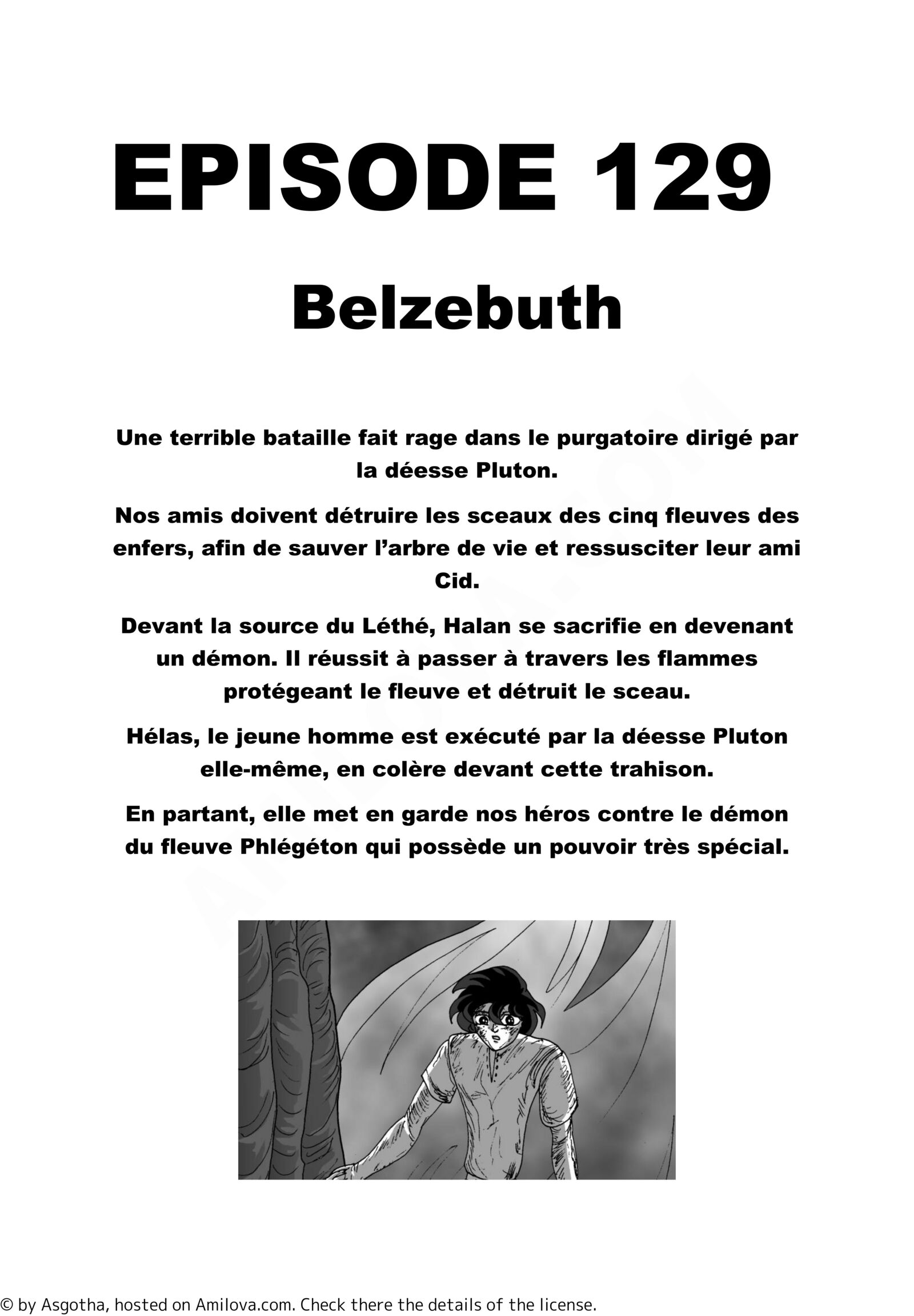 EPISODE 129

Belzebuth

Une terrible bataille fait rage dans le purgatoire dirigé par la déesse Pluton.

Nos amis doivent détruire les sceaux des cinq fleuves des enfers, afin de sauver l'arbre de vie et ressusciter leur ami Cid.

Devant la source du Léthé, Halan se sacrifie en devenant un démon. Il réussit à passer à travers les flammes protégeant le fleuve et détruit le sceau.

Hélas, le jeune homme est exécuté par la déesse Pluton elle-même, en colère devant cette trahison.

En partant, elle met en garde nos héros contre le démon du fleuve Phlégéton qui possède un pouvoir très spécial.

AMILOVA.COM

© by Asgotha, hosted on Amilova.com. Check there the details of the license.